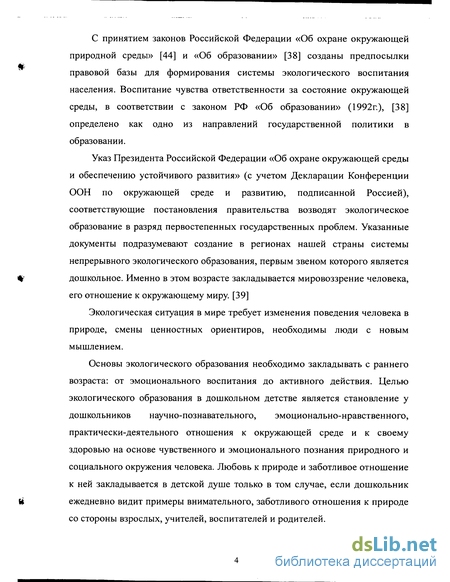 С принятием законов Российской Федерации «Об охране окружающей природной среды» [44] и «Об образовании» [38] созданы предпосылки правовой базы для формирования системы экологического воспитания населения. Воспитание чувства ответственности за состояние окружающей среды, в соответствии с законом РФ «Об образовании» (1992г.), [38] определено как одно из направлений государственной политики в образовании.

Указ Президента Российской Федерации «Об охране окружающей среды и обеспечению устойчивого развития» (с учетом Декларации Конференции ООН по окружающей среде и развитию, подписанной Россией), соответствующие постановления правительства возводят экологическое образование в разряд первостепенных государственных проблем. Указанные документы подразумевают создание в регионах нашей страны системы непрерывного экологического образования, первым звеном которого является дошкольное. Именно в этом возрасте закладывается мировоззрение человека, его отношение к окружающему миру. [39]

Экологическая ситуация в мире требует изменения поведения человека в природе, смены ценностных ориентиров, необходимы люди с новым мышлением.

Основы экологического образования необходимо закладывать с раннего возраста: от эмоционального воспитания до активного действия. Целью экологического образования в дошкольном детстве является становление у дошкольников научно-познавательного, эмоционально-нравственного, практически-деятельного отношения к окружающей среде и к своему здоровью на основе чувственного и эмоционального познания природного и социального окружения человека. Любовь к природе и заботливое отношение к ней закладывается в детской душе только в том случае, если дошкольник ежедневно видит примеры внимательного, заботливого отношения к природе со стороны взрослых, учителей, воспитателей и родителей.

4

dsLib.net
библиотека диссертаций